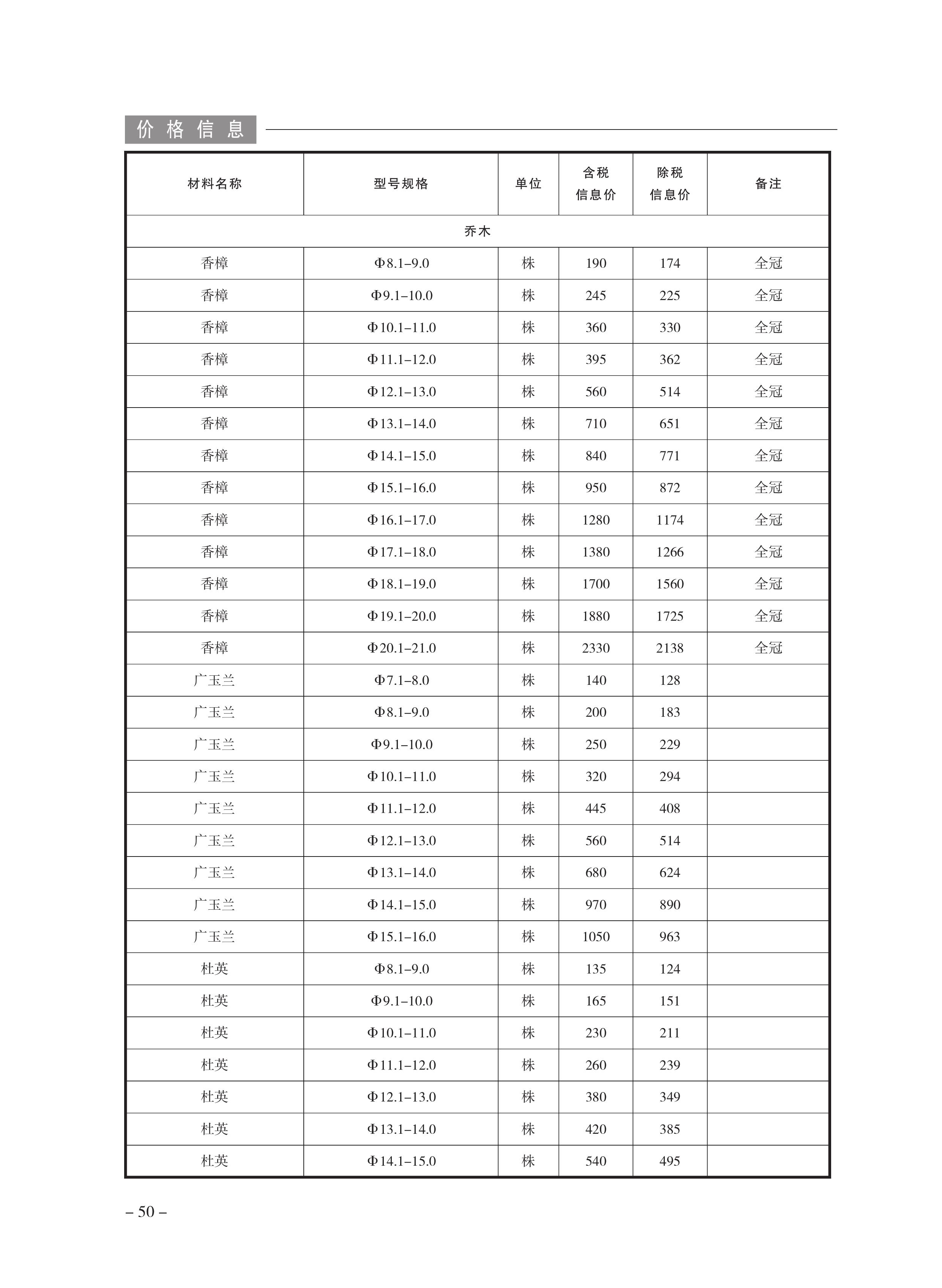 价格信息

| 材料名称 | 型号规格 | 单位 | 含税信息价 | 除税信息价 | 备注 |
|---|---|---|---|---|---|
| 乔木 | | | | | |
| 香樟 | Φ8.1–9.0 | 株 | 190 | 174 | 全冠 |
| 香樟 | Φ9.1–10.0 | 株 | 245 | 225 | 全冠 |
| 香樟 | Φ10.1–11.0 | 株 | 360 | 330 | 全冠 |
| 香樟 | Φ11.1–12.0 | 株 | 395 | 362 | 全冠 |
| 香樟 | Φ12.1–13.0 | 株 | 560 | 514 | 全冠 |
| 香樟 | Φ13.1–14.0 | 株 | 710 | 651 | 全冠 |
| 香樟 | Φ14.1–15.0 | 株 | 840 | 771 | 全冠 |
| 香樟 | Φ15.1–16.0 | 株 | 950 | 872 | 全冠 |
| 香樟 | Φ16.1–17.0 | 株 | 1280 | 1174 | 全冠 |
| 香樟 | Φ17.1–18.0 | 株 | 1380 | 1266 | 全冠 |
| 香樟 | Φ18.1–19.0 | 株 | 1700 | 1560 | 全冠 |
| 香樟 | Φ19.1–20.0 | 株 | 1880 | 1725 | 全冠 |
| 香樟 | Φ20.1–21.0 | 株 | 2330 | 2138 | 全冠 |
| 广玉兰 | Φ7.1–8.0 | 株 | 140 | 128 | |
| 广玉兰 | Φ8.1–9.0 | 株 | 200 | 183 | |
| 广玉兰 | Φ9.1–10.0 | 株 | 250 | 229 | |
| 广玉兰 | Φ10.1–11.0 | 株 | 320 | 294 | |
| 广玉兰 | Φ11.1–12.0 | 株 | 445 | 408 | |
| 广玉兰 | Φ12.1–13.0 | 株 | 560 | 514 | |
| 广玉兰 | Φ13.1–14.0 | 株 | 680 | 624 | |
| 广玉兰 | Φ14.1–15.0 | 株 | 970 | 890 | |
| 广玉兰 | Φ15.1–16.0 | 株 | 1050 | 963 | |
| 杜英 | Φ8.1–9.0 | 株 | 135 | 124 | |
| 杜英 | Φ9.1–10.0 | 株 | 165 | 151 | |
| 杜英 | Φ10.1–11.0 | 株 | 230 | 211 | |
| 杜英 | Φ11.1–12.0 | 株 | 260 | 239 | |
| 杜英 | Φ12.1–13.0 | 株 | 380 | 349 | |
| 杜英 | Φ13.1–14.0 | 株 | 420 | 385 | |
| 杜英 | Φ14.1–15.0 | 株 | 540 | 495 | |

– 50 –